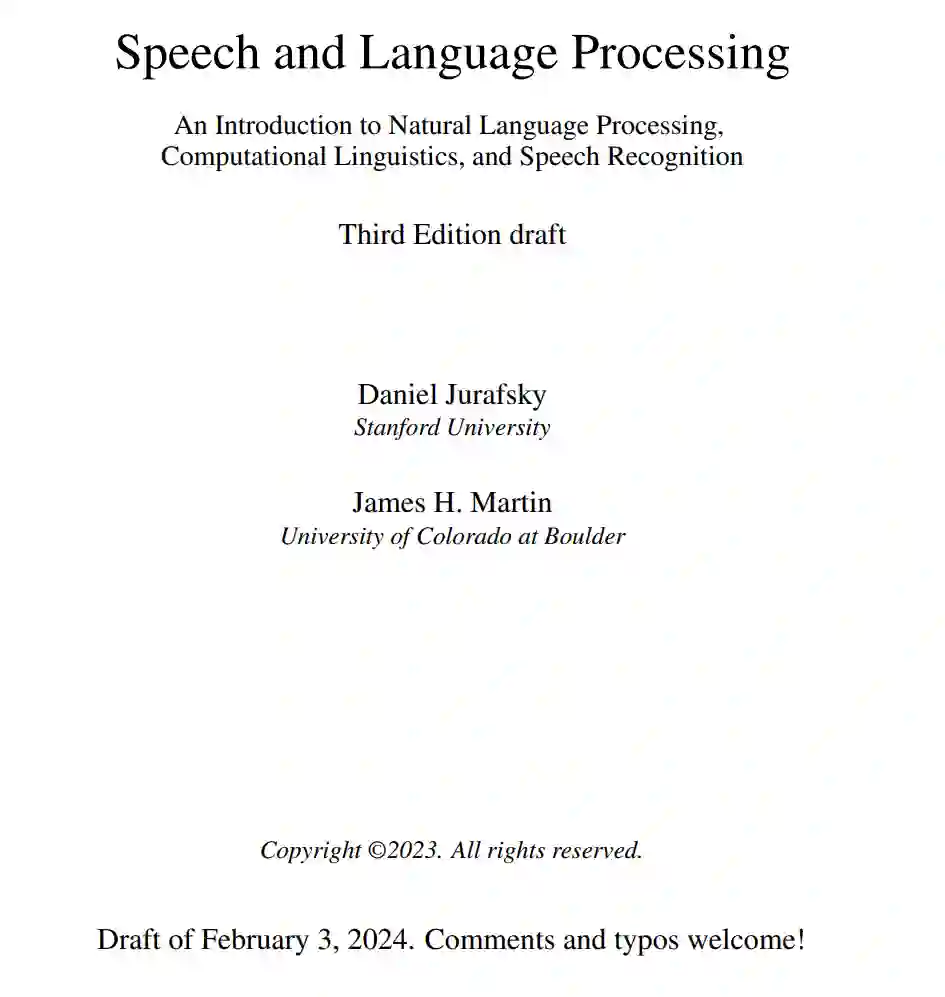 Speech and Language Processing

An Introduction to Natural Language Processing, Computational Linguistics, and Speech Recognition

Third Edition draft

Daniel Jurafsky
Stanford University

James H. Martin
University of Colorado at Boulder

Copyright ©2023. All rights reserved.

Draft of February 3, 2024. Comments and typos welcome!